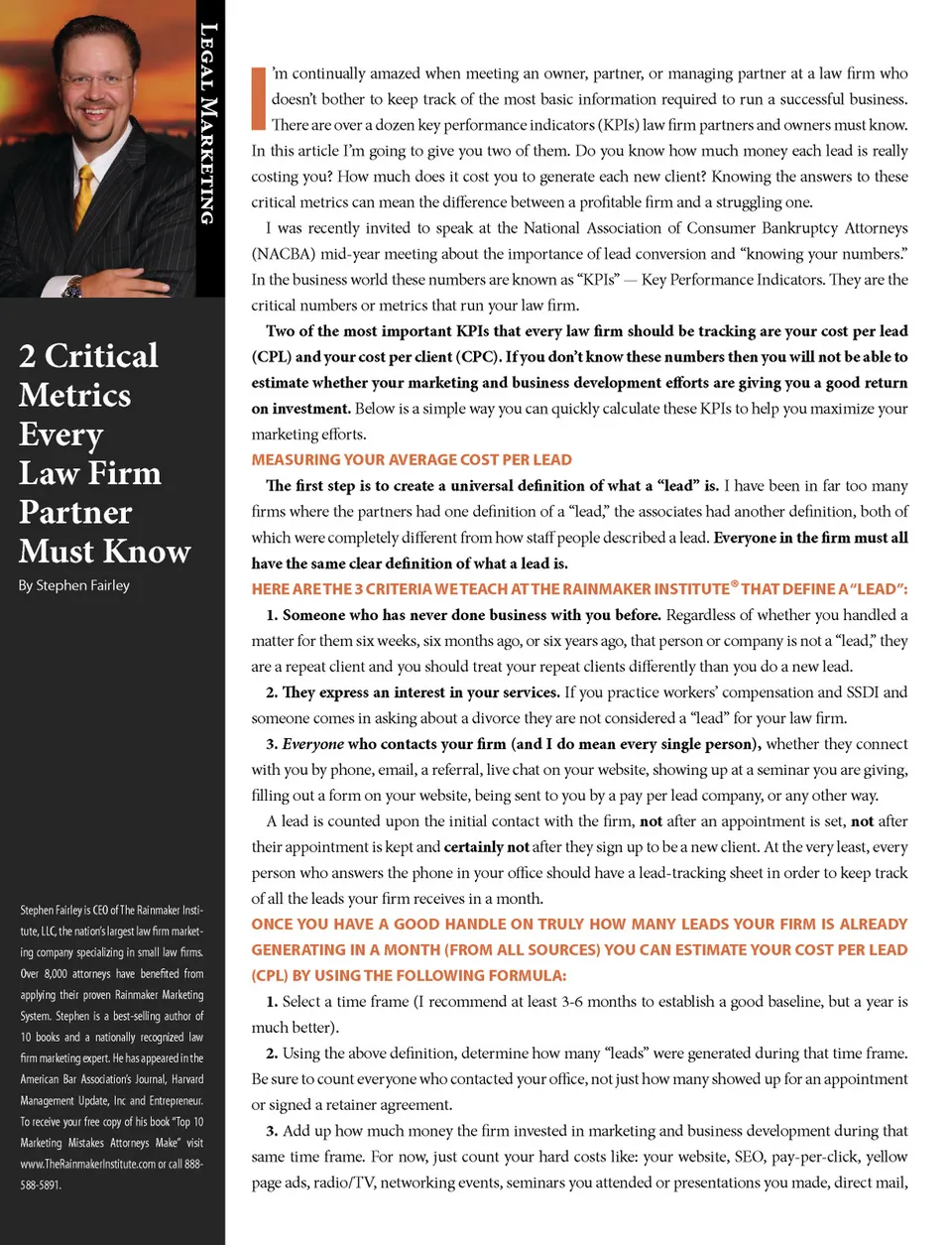 LEGAL MARKETING

2 Critical Metrics Every Law Firm Partner Must Know

By Stephen Fairley

Stephen Fairley is CEO of The Rainmaker Institute, LLC, the nation's largest law firm marketing company specializing in small law firms. Over 8,000 attorneys have benefited from applying their proven Rainmaker Marketing System. Stephen is a best-selling author of 10 books and a nationally recognized law firm marketing expert. He has appeared in the American Bar Association's Journal, Harvard Management Update, Inc and Entrepreneur. To receive your free copy of his book "Top 10 Marketing Mistakes Attorneys Make" visit www.TheRainmakerInstitute.com or call 888-588-5891.

I'm continually amazed when meeting an owner, partner, or managing partner at a law firm who doesn't bother to keep track of the most basic information required to run a successful business. There are over a dozen key performance indicators (KPIs) law firm partners and owners must know. In this article I'm going to give you two of them. Do you know how much money each lead is really costing you? How much does it cost you to generate each new client? Knowing the answers to these critical metrics can mean the difference between a profitable firm and a struggling one.

I was recently invited to speak at the National Association of Consumer Bankruptcy Attorneys (NACBA) mid-year meeting about the importance of lead conversion and "knowing your numbers." In the business world these numbers are known as "KPIs" — Key Performance Indicators. They are the critical numbers or metrics that run your law firm.

Two of the most important KPIs that every law firm should be tracking are your cost per lead (CPL) and your cost per client (CPC). If you don't know these numbers then you will not be able to estimate whether your marketing and business development efforts are giving you a good return on investment. Below is a simple way you can quickly calculate these KPIs to help you maximize your marketing efforts.

MEASURING YOUR AVERAGE COST PER LEAD

The first step is to create a universal definition of what a "lead" is. I have been in far too many firms where the partners had one definition of a "lead," the associates had another definition, both of which were completely different from how staff people described a lead. Everyone in the firm must all have the same clear definition of what a lead is.

HERE ARE THE 3 CRITERIA WE TEACH AT THE RAINMAKER INSTITUTE® THAT DEFINE A "LEAD":

1. Someone who has never done business with you before. Regardless of whether you handled a matter for them six weeks, six months ago, or six years ago, that person or company is not a "lead," they are a repeat client and you should treat your repeat clients differently than you do a new lead.

2. They express an interest in your services. If you practice workers' compensation and SSDI and someone comes in asking about a divorce they are not considered a "lead" for your law firm.

3. Everyone who contacts your firm (and I do mean every single person), whether they connect with you by phone, email, a referral, live chat on your website, showing up at a seminar you are giving, filling out a form on your website, being sent to you by a pay per lead company, or any other way.

A lead is counted upon the initial contact with the firm, not after an appointment is set, not after their appointment is kept and certainly not after they sign up to be a new client. At the very least, every person who answers the phone in your office should have a lead-tracking sheet in order to keep track of all the leads your firm receives in a month.

ONCE YOU HAVE A GOOD HANDLE ON TRULY HOW MANY LEADS YOUR FIRM IS ALREADY GENERATING IN A MONTH (FROM ALL SOURCES) YOU CAN ESTIMATE YOUR COST PER LEAD (CPL) BY USING THE FOLLOWING FORMULA:

1. Select a time frame (I recommend at least 3-6 months to establish a good baseline, but a year is much better).

2. Using the above definition, determine how many "leads" were generated during that time frame. Be sure to count everyone who contacted your office, not just how many showed up for an appointment or signed a retainer agreement.

3. Add up how much money the firm invested in marketing and business development during that same time frame. For now, just count your hard costs like: your website, SEO, pay-per-click, yellow page ads, radio/TV, networking events, seminars you attended or presentations you made, direct mail,